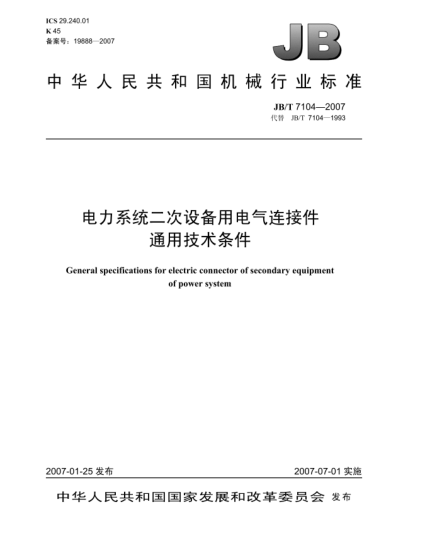 ICS 29.240.01
K 45
备案号：19888—2007

JB

中华人民共和国机械行业标准

JB/T 7104—2007
代替 JB/T 7104—1993

电力系统二次设备用电气连接件
通用技术条件

General specifications for electric connector of secondary equipment of power system

2007-01-25 发布

2007-07-01 实施

中华人民共和国国家发展和改革委员会 发布